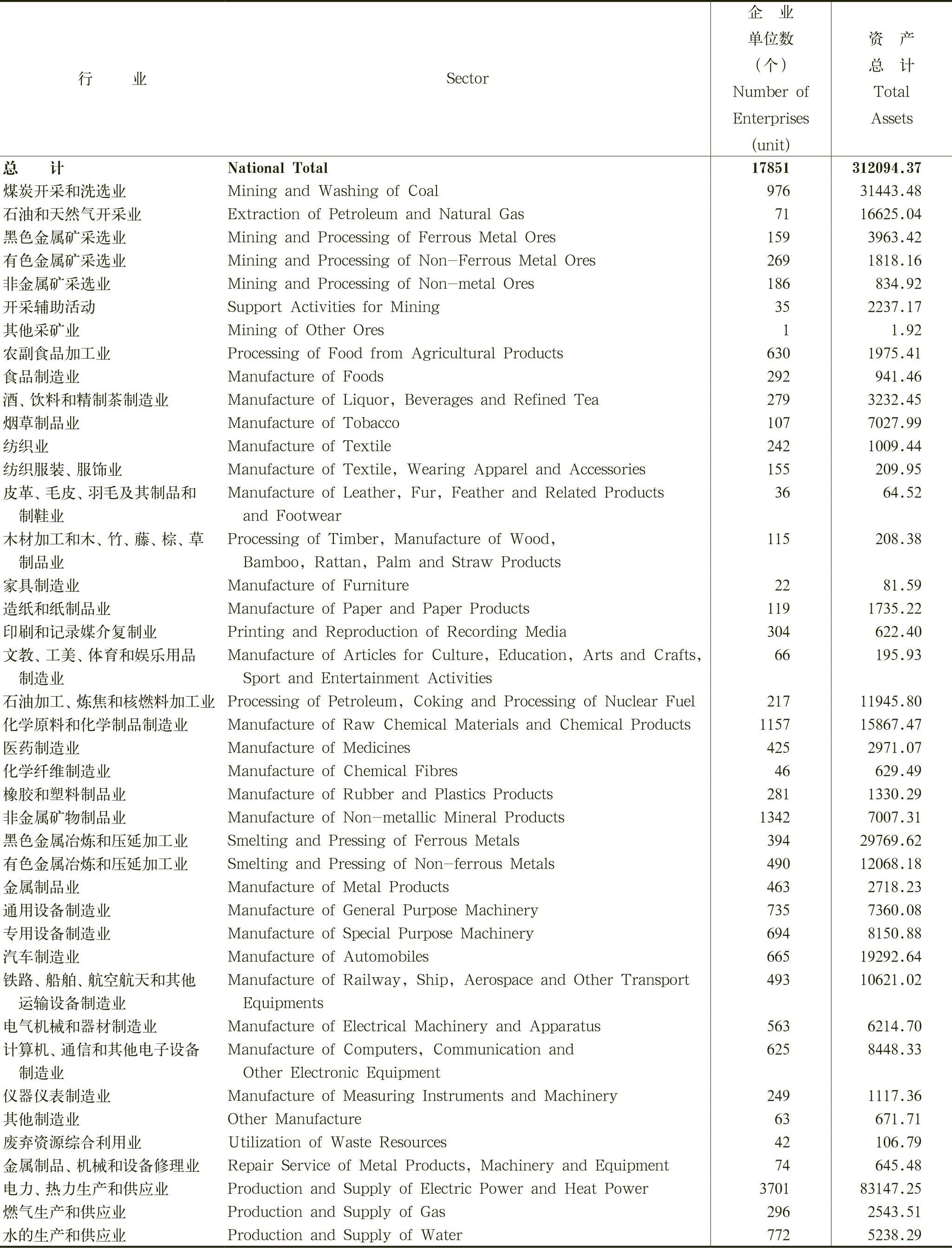 | 行　　业 | Sector | 企　业 单位数 （个） Number of Enterprises (unit) | 资　产 总　计 Total Assets |
|---|---|---|---|
| 总　　计 | National Total | 17851 | 312094.37 |
| 煤炭开采和洗选业 | Mining and Washing of Coal | 976 | 31443.48 |
| 石油和天然气开采业 | Extraction of Petroleum and Natural Gas | 71 | 16625.04 |
| 黑色金属矿采选业 | Mining and Processing of Ferrous Metal Ores | 159 | 3963.42 |
| 有色金属矿采选业 | Mining and Processing of Non-Ferrous Metal Ores | 269 | 1818.16 |
| 非金属矿采选业 | Mining and Processing of Non-metal Ores | 186 | 834.92 |
| 开采辅助活动 | Support Activities for Mining | 35 | 2237.17 |
| 其他采矿业 | Mining of Other Ores | 1 | 1.92 |
| 农副食品加工业 | Processing of Food from Agricultural Products | 630 | 1975.41 |
| 食品制造业 | Manufacture of Foods | 292 | 941.46 |
| 酒、饮料和精制茶制造业 | Manufacture of Liquor, Beverages and Refined Tea | 279 | 3232.45 |
| 烟草制品业 | Manufacture of Tobacco | 107 | 7027.99 |
| 纺织业 | Manufacture of Textile | 242 | 1009.44 |
| 纺织服装、服饰业 | Manufacture of Textile, Wearing Apparel and Accessories | 155 | 209.95 |
| 皮革、毛皮、羽毛及其制品和制鞋业 | Manufacture of Leather, Fur, Feather and Related Products and Footwear | 36 | 64.52 |
| 木材加工和木、竹、藤、棕、草制品业 | Processing of Timber, Manufacture of Wood, Bamboo, Rattan, Palm and Straw Products | 115 | 208.38 |
| 家具制造业 | Manufacture of Furniture | 22 | 81.59 |
| 造纸和纸制品业 | Manufacture of Paper and Paper Products | 119 | 1735.22 |
| 印刷和记录媒介复制业 | Printing and Reproduction of Recording Media | 304 | 622.40 |
| 文教、工美、体育和娱乐用品制造业 | Manufacture of Articles for Culture, Education, Arts and Crafts, Sport and Entertainment Activities | 66 | 195.93 |
| 石油加工、炼焦和核燃料加工业 | Processing of Petroleum, Coking and Processing of Nuclear Fuel | 217 | 11945.80 |
| 化学原料和化学制品制造业 | Manufacture of Raw Chemical Materials and Chemical Products | 1157 | 15867.47 |
| 医药制造业 | Manufacture of Medicines | 425 | 2971.07 |
| 化学纤维制造业 | Manufacture of Chemical Fibres | 46 | 629.49 |
| 橡胶和塑料制品业 | Manufacture of Rubber and Plastics Products | 281 | 1330.29 |
| 非金属矿物制品业 | Manufacture of Non-metallic Mineral Products | 1342 | 7007.31 |
| 黑色金属冶炼和压延加工业 | Smelting and Pressing of Ferrous Metals | 394 | 29769.62 |
| 有色金属冶炼和压延加工业 | Smelting and Pressing of Non-ferrous Metals | 490 | 12068.18 |
| 金属制品业 | Manufacture of Metal Products | 463 | 2718.23 |
| 通用设备制造业 | Manufacture of General Purpose Machinery | 735 | 7360.08 |
| 专用设备制造业 | Manufacture of Special Purpose Machinery | 694 | 8150.88 |
| 汽车制造业 | Manufacture of Automobiles | 665 | 19292.64 |
| 铁路、船舶、航空航天和其他运输设备制造业 | Manufacture of Railway, Ship, Aerospace and Other Transport Equipments | 493 | 10621.02 |
| 电气机械和器材制造业 | Manufacture of Electrical Machinery and Apparatus | 563 | 6214.70 |
| 计算机、通信和其他电子设备制造业 | Manufacture of Computers, Communication and Other Electronic Equipment | 625 | 8448.33 |
| 仪器仪表制造业 | Manufacture of Measuring Instruments and Machinery | 249 | 1117.36 |
| 其他制造业 | Other Manufacture | 63 | 671.71 |
| 废弃资源综合利用业 | Utilization of Waste Resources | 42 | 106.79 |
| 金属制品、机械和设备修理业 | Repair Service of Metal Products, Machinery and Equipment | 74 | 645.48 |
| 电力、热力生产和供应业 | Production and Supply of Electric Power and Heat Power | 3701 | 83147.25 |
| 燃气生产和供应业 | Production and Supply of Gas | 296 | 2543.51 |
| 水的生产和供应业 | Production and Supply of Water | 772 | 5238.29 |